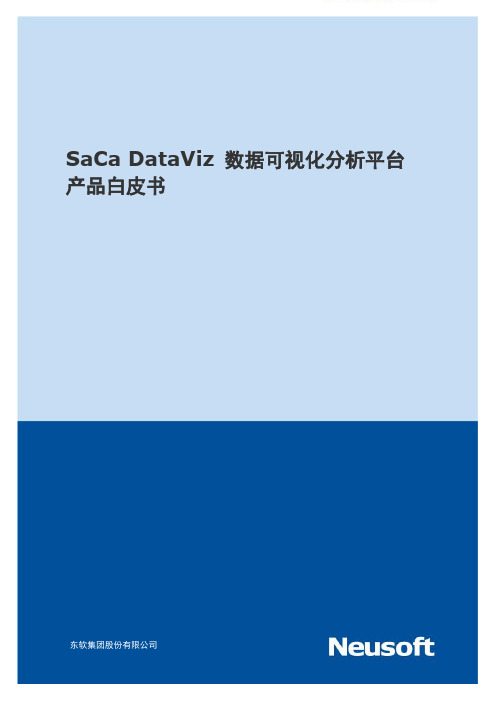 SaCa DataViz 数据可视化分析平台
产品白皮书

东软集团股份有限公司

Neusoft